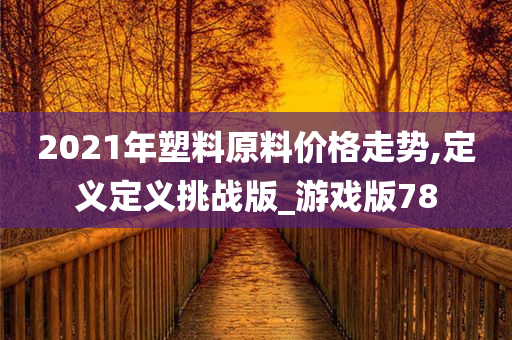 2021年塑料原料价格走势,定义定义挑战版_游戏版78